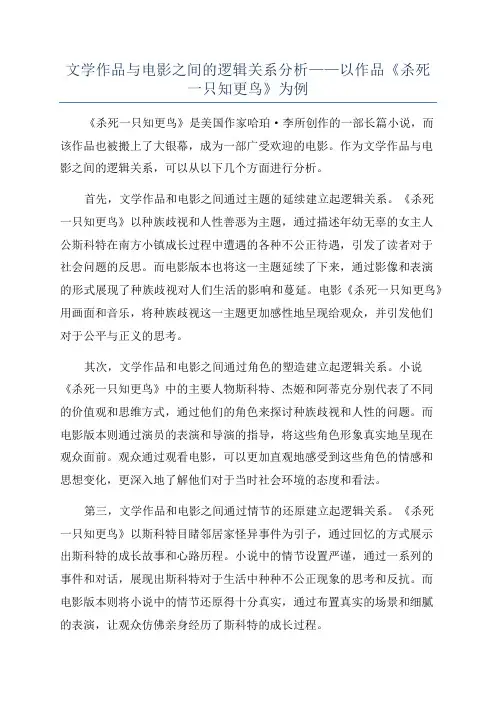 文学作品与电影之间的逻辑关系分析——以作品《杀死一只知更鸟》为例

《杀死一只知更鸟》是美国作家哈珀·李所创作的一部长篇小说，而该作品也被搬上了大银幕，成为一部广受欢迎的电影。作为文学作品与电影之间的逻辑关系，可以从以下几个方面进行分析。

首先，文学作品和电影之间通过主题的延续建立起逻辑关系。《杀死一只知更鸟》以种族歧视和人性善恶为主题，通过描述年幼无辜的女主人公斯科特在南方小镇成长过程中遭遇的各种不公正待遇，引发了读者对于社会问题的反思。而电影版本也将这一主题延续了下来，通过影像和表演的形式展现了种族歧视对人们生活的影响和蔓延。电影《杀死一只知更鸟》用画面和音乐，将种族歧视这一主题更加感性地呈现给观众，并引发他们对于公平与正义的思考。

其次，文学作品和电影之间通过角色的塑造建立起逻辑关系。小说《杀死一只知更鸟》中的主要人物斯科特、杰姬和阿蒂克分别代表了不同的价值观和思维方式，通过他们的角色来探讨种族歧视和人性的问题。而电影版本则通过演员的表演和导演的指导，将这些角色形象真实地呈现在观众面前。观众通过观看电影，可以更加直观地感受到这些角色的情感和思想变化，更深入地了解他们对于当时社会环境的态度和看法。

第三，文学作品和电影之间通过情节的还原建立起逻辑关系。《杀死一只知更鸟》以斯科特目睹邻居家怪异事件为引子，通过回忆的方式展示出斯科特的成长故事和心路历程。小说中的情节设置严谨，通过一系列的事件和对话，展现出斯科特对于生活中种种不公正现象的思考和反抗。而电影版本则将小说中的情节还原得十分真实，通过布置真实的场景和细腻的表演，让观众仿佛亲身经历了斯科特的成长过程。